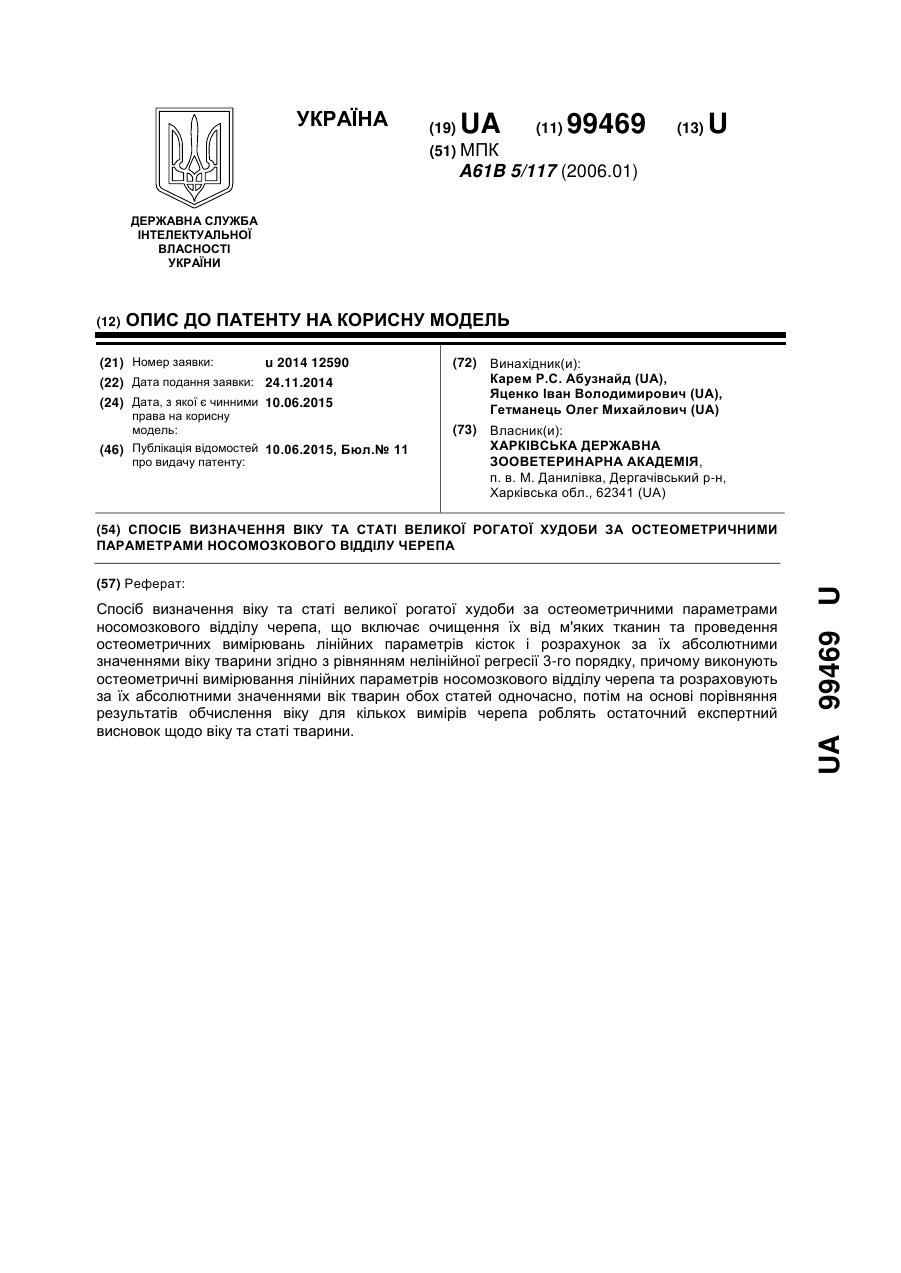 УКРАЇНА

(19) UA (11) 99469 (13) U

(51) МПК
A61B 5/117 (2006.01)

ДЕРЖАВНА СЛУЖБА ІНТЕЛЕКТУАЛЬНОЇ ВЛАСНОСТІ УКРАЇНИ

(12) ОПИС ДО ПАТЕНТУ НА КОРИСНУ МОДЕЛЬ

(21) Номер заявки: u 2014 12590
(22) Дата подання заявки: 24.11.2014
(24) Дата, з якої є чинними права на корисну модель: 10.06.2015
(46) Публікація відомостей про видачу патенту: 10.06.2015, Бюл.№ 11

(72) Винахідник(и):
Карем Р.С. Абузнайд (UA),
Яценко Іван Володимирович (UA),
Гетманець Олег Михайлович (UA)

(73) Власник(и):
ХАРКІВСЬКА ДЕРЖАВНА ЗООВЕТЕРИНАРНА АКАДЕМІЯ,
п. в. М. Данилівка, Дергачівський р-н, Харківська обл., 62341 (UA)

(54) СПОСІБ ВИЗНАЧЕННЯ ВІКУ ТА СТАТІ ВЕЛИКОЇ РОГАТОЇ ХУДОБИ ЗА ОСТЕОМЕТРИЧНИМИ ПАРАМЕТРАМИ НОСОМОЗКОВОГО ВІДДІЛУ ЧЕРЕПА

(57) Реферат:

Спосіб визначення віку та статі великої рогатої худоби за остеометричними параметрами носомозкового відділу черепа, що включає очищення їх від м'яких тканин та проведення остеометричних вимірювань лінійних параметрів кісток і розрахунок за їх абсолютними значеннями віку тварини згідно з рівнянням нелінійної регресії 3-го порядку, причому виконують остеометричні вимірювання лінійних параметрів носомозкового відділу черепа та розраховують за їх абсолютними значеннями вік тварин обох статей одночасно, потім на основі порівняння результатів обчислення віку для кількох вимірів черепа роблять остаточний експертний висновок щодо віку та статі тварини.

UA 99469 U